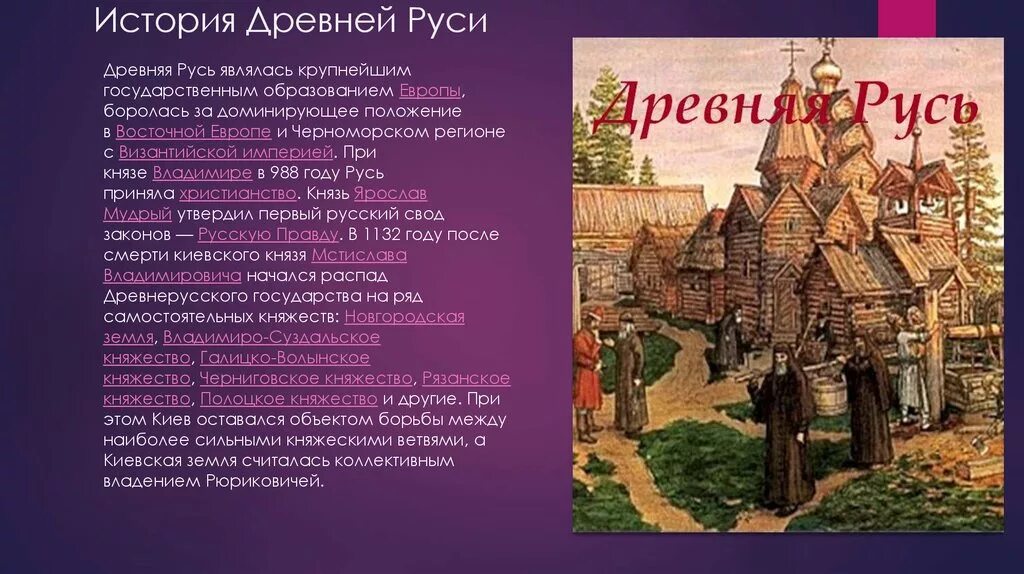 История Древней Руси

Древняя Русь являлась крупнейшим государственным образованием Европы, боролась за доминирующее положение в Восточной Европе и Черноморском регионе с Византийской империей. При князе Владимире в 988 году Русь приняла христианство. Князь Ярослав Мудрый утвердил первый русский свод законов — Русскую Правду. В 1132 году после смерти киевского князя Мстислава Владимировича начался распад Древнерусского государства на ряд самостоятельных княжеств: Новгородская земля, Владимиро-Суздальское княжество, Галицко-Волынское княжество, Черниговское княжество, Рязанское княжество, Полоцкое княжество и другие. При этом Киев оставался объектом борьбы между наиболее сильными княжескими ветвями, а Киевская земля считалась коллективным владением Рюриковичей.

Древняя Русь